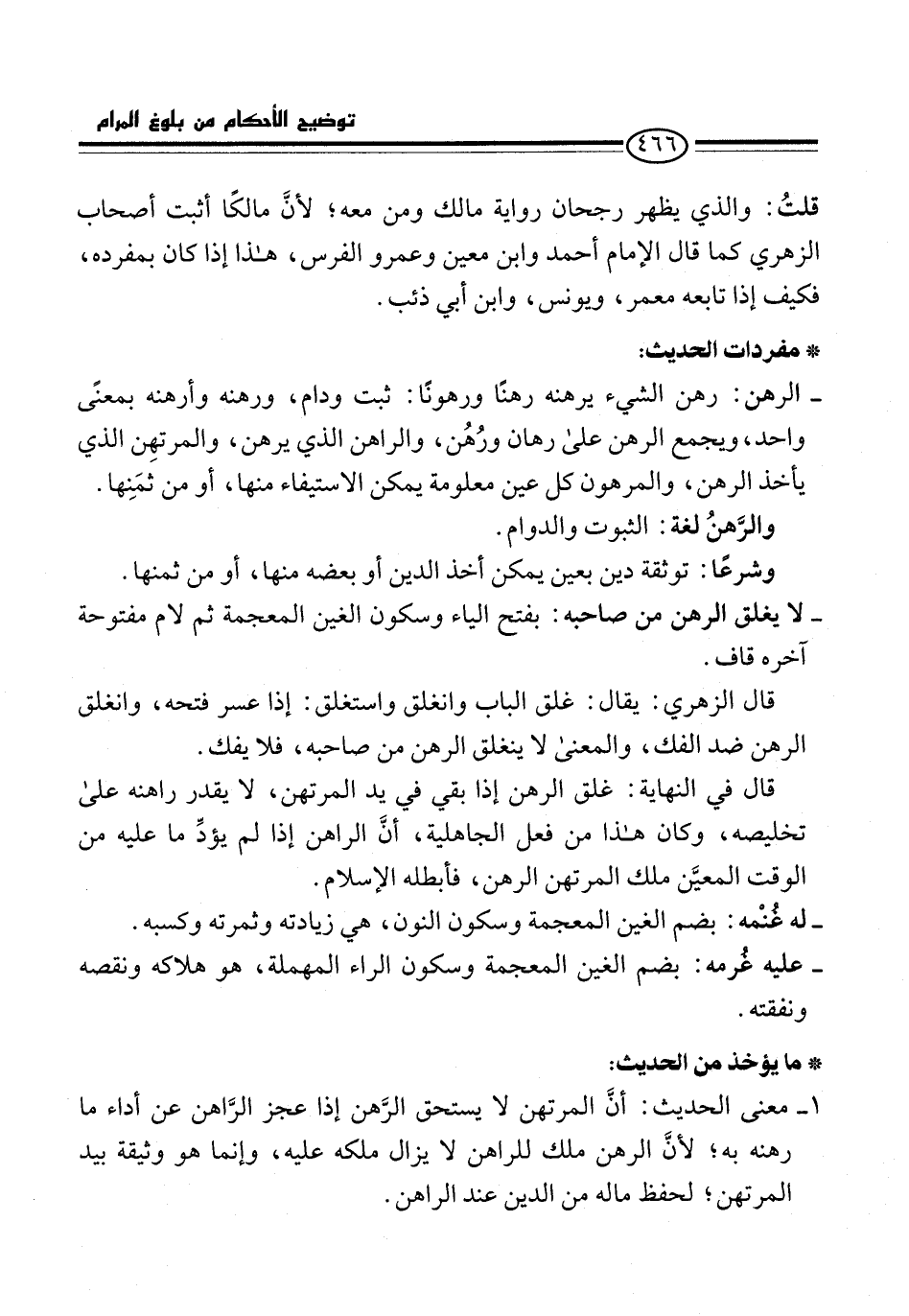 توضيح الأحكام من بلوغ المرام

٤٦٦

قلتُ: والذي يظهر رجحان رواية مالك ومن معه؛ لأنَّ مالكًا أثبت أصحاب الزهري كما قال الإمام أحمد وابن معين وعمرو الفرس، هٰذا إذا كان بمفرده، فكيف إذا تابعه معمر، ويونس، وابن أبي ذئب.

* مفردات الحديث:

ـ الرهن: رهن الشيء يرهنه رهنًا ورهونًا: ثبت ودام، ورهنه وأرهنه بمعنًى واحد، ويجمع الرهن علىٰ رهان ورُهُن، والراهن الذي يرهن، والمرتهِن الذي يأخذ الرهن، والمرهون كل عين معلومة يمكن الاستيفاء منها، أو من ثمَنِها.

والرَّهنُ لغة: الثبوت والدوام.

وشرعًا: توثقة دين بعين يمكن أخذ الدين أو بعضه منها، أو من ثمنها.

ـ لا يغلق الرهن من صاحبه: بفتح الياء وسكون الغين المعجمة ثم لام مفتوحة آخره قاف.

قال الزهري: يقال: غلق الباب وانغلق واستغلق: إذا عسر فتحه، وانغلق الرهن ضد الفك، والمعنىٰ لا ينغلق الرهن من صاحبه، فلا يفك.

قال في النهاية: غلق الرهن إذا بقي في يد المرتهن، لا يقدر راهنه علىٰ تخليصه، وكان هٰذا من فعل الجاهلية، أنَّ الراهن إذا لم يؤدِّ ما عليه من الوقت المعيَّن ملك المرتهن الرهن، فأبطله الإسلام.

ـ له غُنْمه: بضم الغين المعجمة وسكون النون، هي زيادته وثمرته وكسبه.

ـ عليه غُرمه: بضم الغين المعجمة وسكون الراء المهملة، هو هلاكه ونقصه ونفقته.

* ما يؤخذ من الحديث:

١ـ معنى الحديث: أنَّ المرتهن لا يستحق الرَّهن إذا عجز الرَّاهن عن أداء ما رهنه به؛ لأنَّ الرهن ملك للراهن لا يزال ملكه عليه، وإنما هو وثيقة بيد المرتهن؛ لحفظ ماله من الدين عند الراهن.